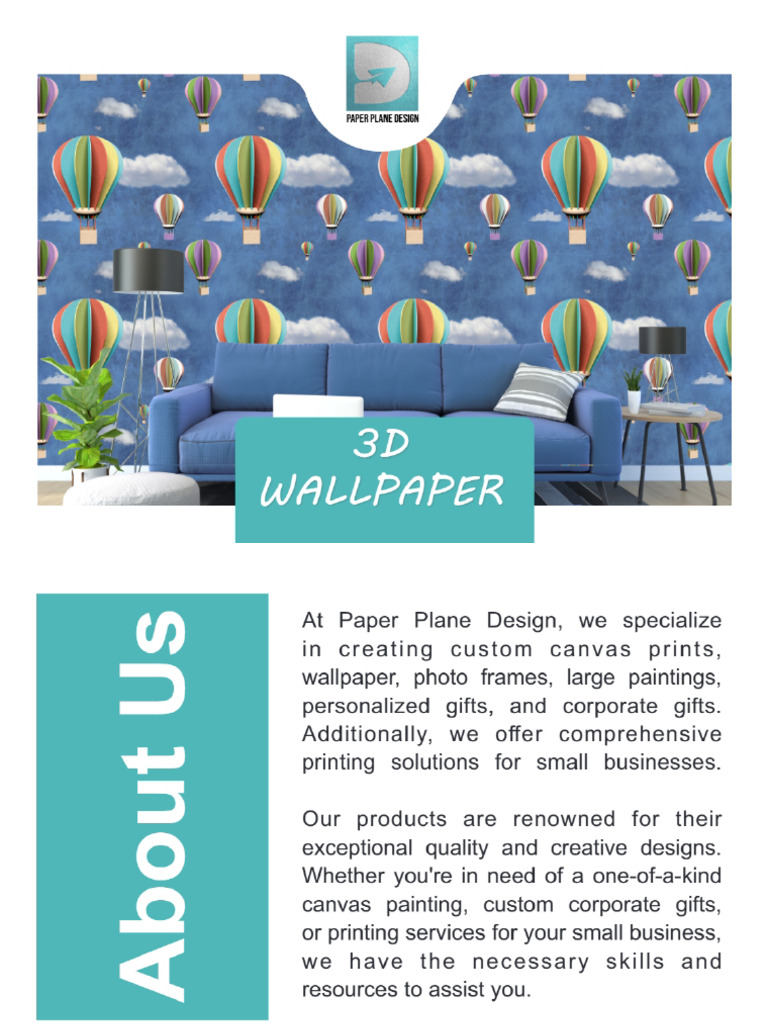 PAPER PLANE DESIGN

3D WALLPAPER

About Us

At Paper Plane Design, we specialize in creating custom canvas prints, wallpaper, photo frames, large paintings, personalized gifts, and corporate gifts. Additionally, we offer comprehensive printing solutions for small businesses.

Our products are renowned for their exceptional quality and creative designs. Whether you're in need of a one-of-a-kind canvas painting, custom corporate gifts, or printing services for your small business, we have the necessary skills and resources to assist you.